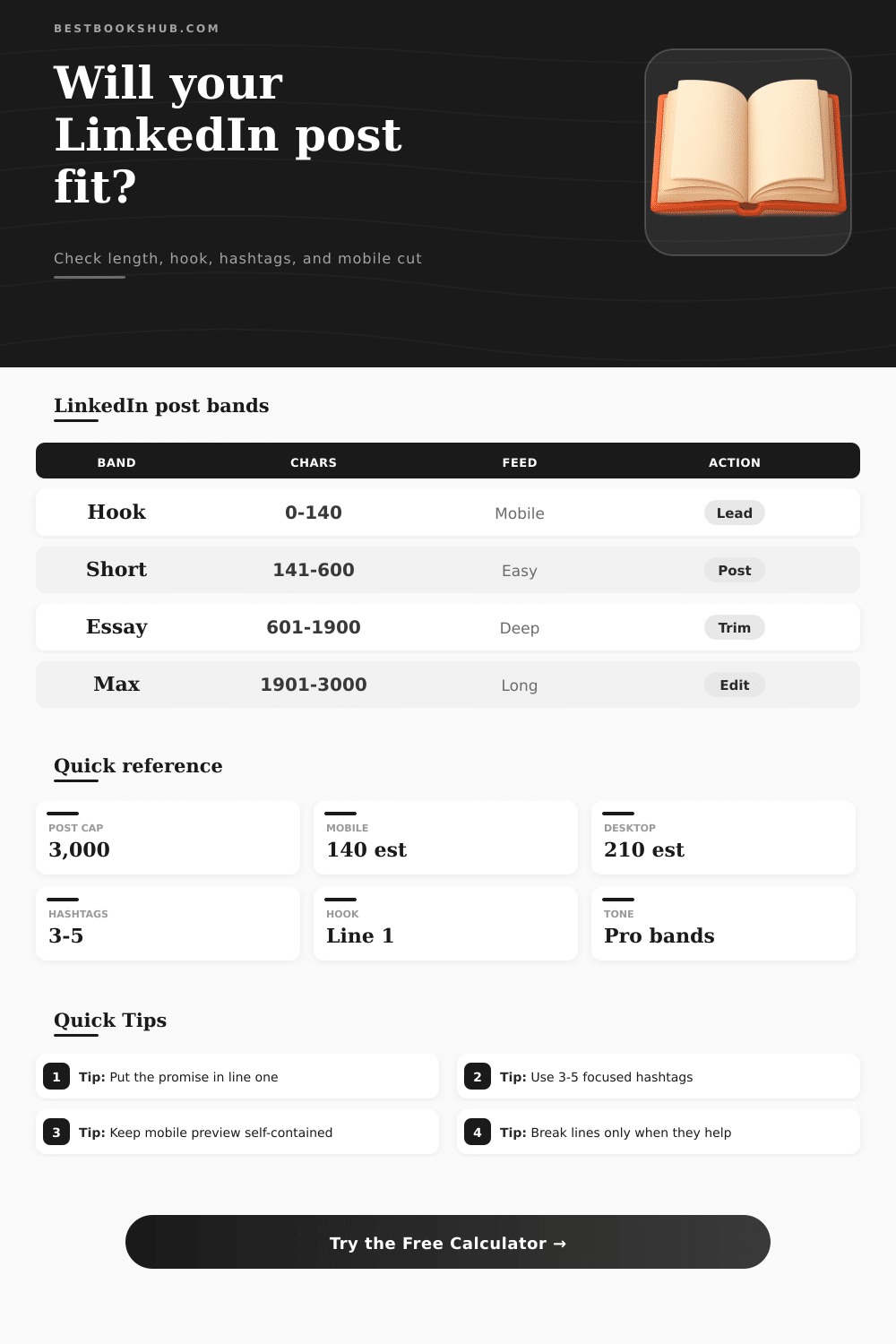 BESTBOOKSHUB.COM

Will your LinkedIn post fit?

Check length, hook, hashtags, and mobile cut

LinkedIn post bands

| BAND | CHARS | FEED | ACTION |
|---|---|---|---|
| Hook | 0-140 | Mobile | Lead |
| Short | 141-600 | Easy | Post |
| Essay | 601-1900 | Deep | Trim |
| Max | 1901-3000 | Long | Edit |

Quick reference

POST CAP
3,000

MOBILE
140 est

DESKTOP
210 est

HASHTAGS
3-5

HOOK
Line 1

TONE
Pro bands

Quick Tips

1 Tip: Put the promise in line one

2 Tip: Use 3-5 focused hashtags

3 Tip: Keep mobile preview self-contained

4 Tip: Break lines only when they help

Try the Free Calculator →